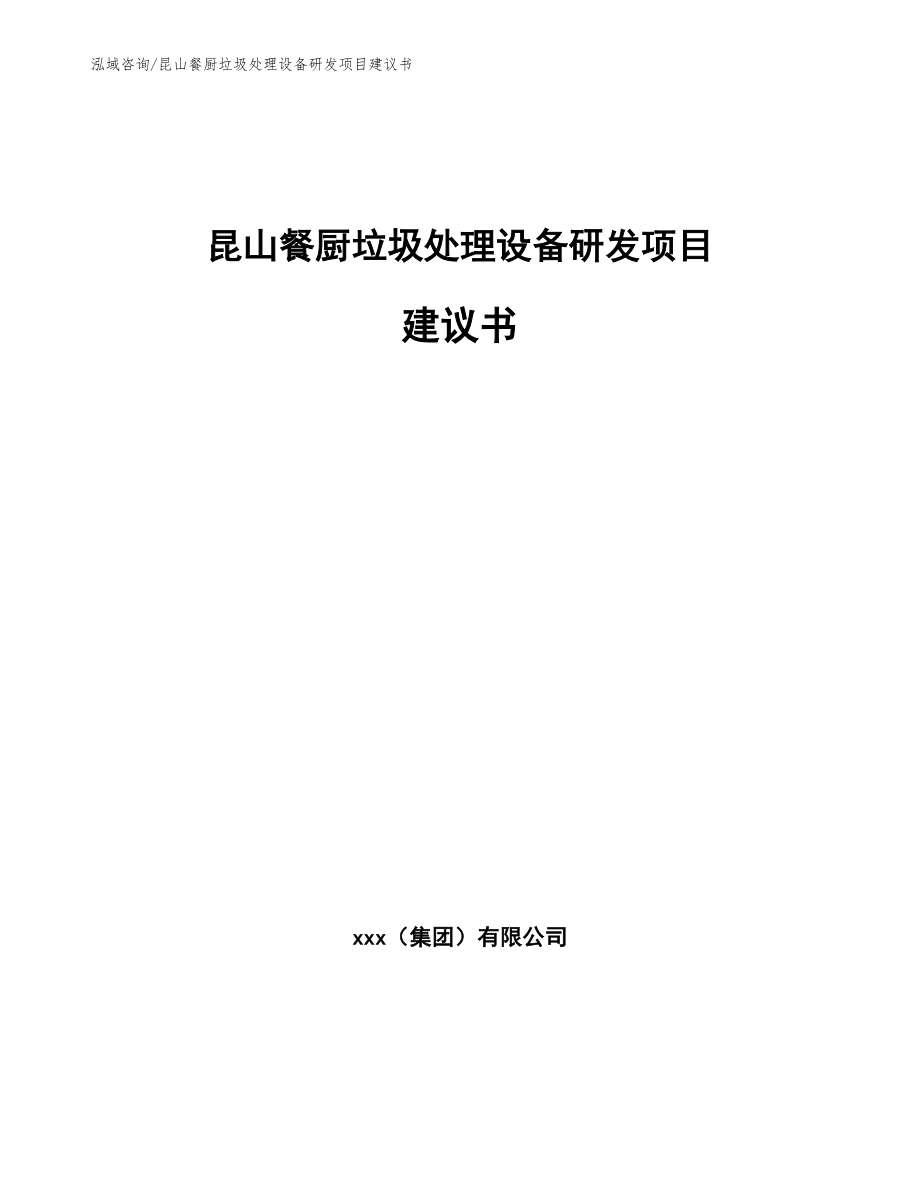 泓域咨询/昆山餐厨垃圾处理设备研发项目建议书

昆山餐厨垃圾处理设备研发项目

建议书

xxx（集团）有限公司